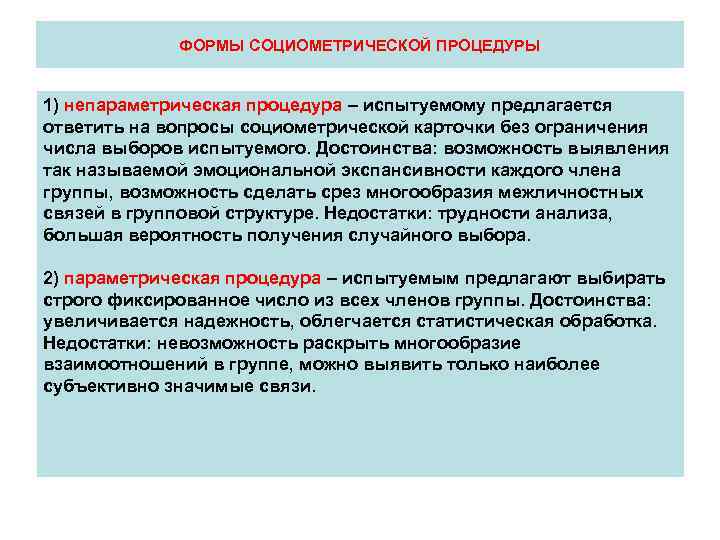 ФОРМЫ СОЦИОМЕТРИЧЕСКОЙ ПРОЦЕДУРЫ

1) непараметрическая процедура – испытуемому предлагается ответить на вопросы социометрической карточки без ограничения числа выборов испытуемого. Достоинства: возможность выявления так называемой эмоциональной экспансивности каждого члена группы, возможность сделать срез многообразия межличностных связей в групповой структуре. Недостатки: трудности анализа, большая вероятность получения случайного выбора.

2) параметрическая процедура – испытуемым предлагают выбирать строго фиксированное число из всех членов группы. Достоинства: увеличивается надежность, облегчается статистическая обработка. Недостатки: невозможность раскрыть многообразие взаимоотношений в группе, можно выявить только наиболее субъективно значимые связи.